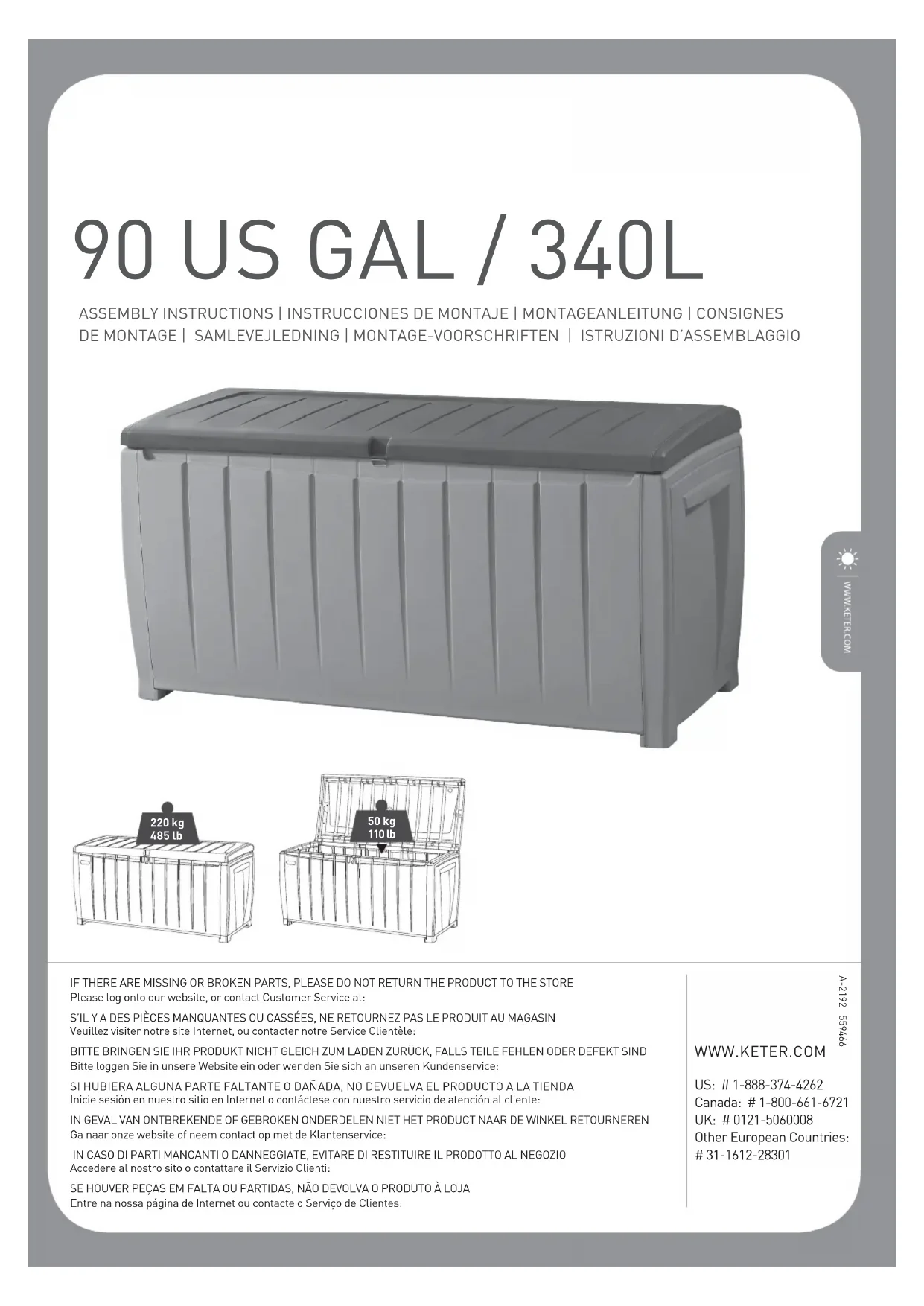 90 US GAL / 340L

ASSEMBLY INSTRUCTIONS | INSTRUCCIONES DE MONTAJE | MONTAGEANLEITUNG | CONSIGNES DE MONTAGE | SAMLEVEJLEDNING | MONTAGE-VOORSCHRIFTEN | ISTRUZIONI D'ASSEMBLAGGIO

WWW.KETER.COM

220 kg
485 lb

50 kg
110 lb

IF THERE ARE MISSING OR BROKEN PARTS, PLEASE DO NOT RETURN THE PRODUCT TO THE STORE
Please log onto our website, or contact Customer Service at:

S'IL Y A DES PIÈCES MANQUANTES OU CASSÉES, NE RETOURNEZ PAS LE PRODUIT AU MAGASIN
Veuillez visiter notre site Internet, ou contacter notre Service Clientèle:

BITTE BRINGEN SIE IHR PRODUKT NICHT GLEICH ZUM LADEN ZURÜCK, FALLS TEILE FEHLEN ODER DEFEKT SIND
Bitte loggen Sie in unsere Website ein oder wenden Sie sich an unseren Kundenservice:

SI HUBIERA ALGUNA PARTE FALTANTE O DAÑADA, NO DEVUELVA EL PRODUCTO A LA TIENDA
Inicie sesión en nuestro sitio en Internet o contáctese con nuestro servicio de atención al cliente:

IN GEVAL VAN ONTBREKENDE OF GEBROKEN ONDERDELEN NIET HET PRODUCT NAAR DE WINKEL RETOURNEREN
Ga naar onze website of neem contact op met de Klantenservice:

IN CASO DI PARTI MANCANTI O DANNEGGIATE, EVITARE DI RESTITUIRE IL PRODOTTO AL NEGOZIO
Accedere al nostro sito o contattare il Servizio Clienti:

SE HOUVER PEÇAS EM FALTA OU PARTIDAS, NÃO DEVOLVA O PRODUTO À LOJA
Entre na nossa página de Internet ou contacte o Serviço de Clientes:

A-2192 559466

WWW.KETER.COM

US: # 1-888-374-4262
Canada: # 1-800-661-6721
UK: # 0121-5060008
Other European Countries:
# 31-1612-28301